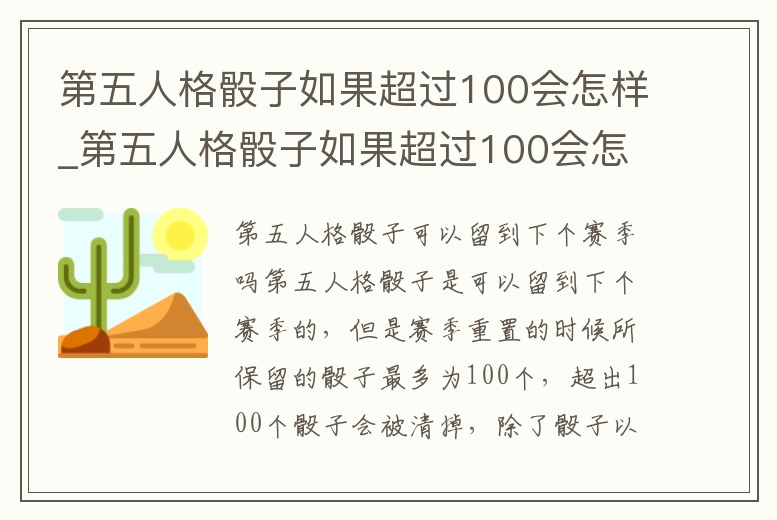 第五人格骰子如果超过100会怎样_第五人格骰子如果超过100会怎

第五人格骰子可以留到下个赛季吗第五人格骰子是可以留到下个赛季的，但是赛季重置的时候所保留的骰子最多为100个，超出100个骰子会被清掉，除了骰子以